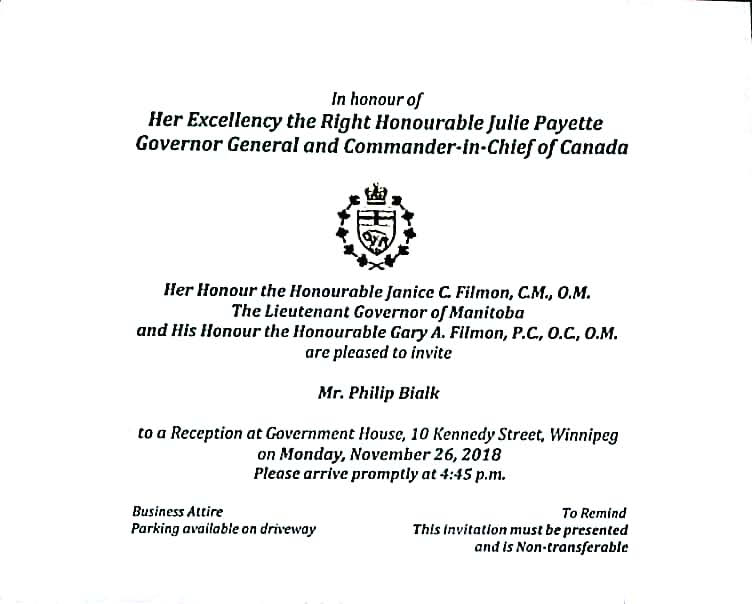 In honour of
Her Excellency the Right Honourable Julie Payette
Governor General and Commander-in-Chief of Canada

Her Honour the Honourable Janice C. Filmon, C.M., O.M.
The Lieutenant Governor of Manitoba
and His Honour the Honourable Gary A. Filmon, P.C., O.C., O.M.
are pleased to invite

Mr. Philip Bialk

to a Reception at Government House, 10 Kennedy Street, Winnipeg
on Monday, November 26, 2018
Please arrive promptly at 4:45 p.m.

Business Attire
Parking available on driveway

To Remind
This invitation must be presented
and is Non-transferable